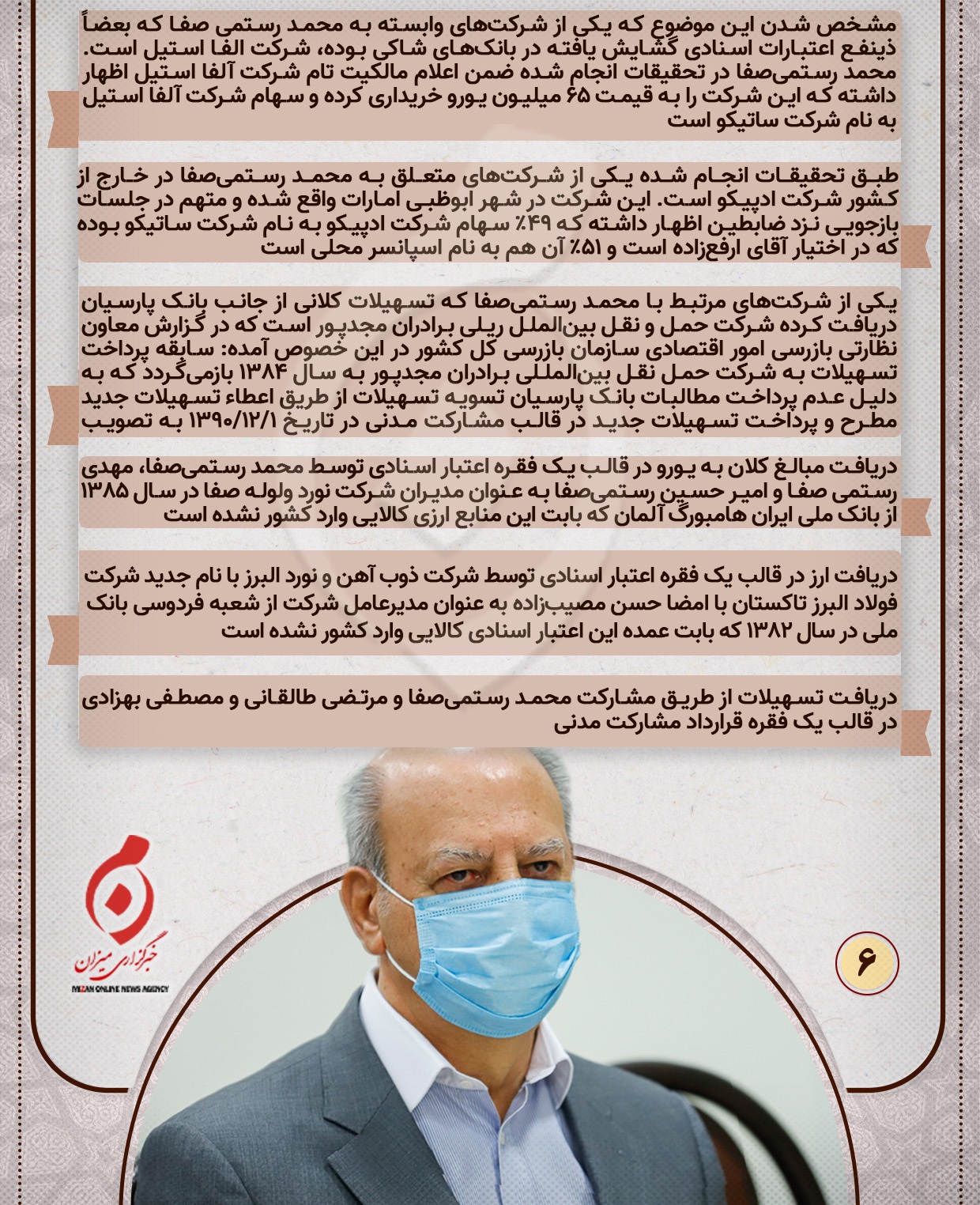 مشخص شدن این موضوع که یکی از شرکت‌های وابسته به محمد رستمی صفا که بعضاً ذینفع اعتبارات اسنادی گشایش یافته در بانک‌های شاکی بوده، شرکت الفا استیل است. محمد رستمی‌صفا در تحقیقات انجام شده ضمن اعلام مالکیت تام شرکت آلفا استیل اظهار داشته که این شرکت را به قیمت ۶۵ میلیون یورو خریداری کرده و سهام شرکت آلفا استیل به نام شرکت ساتیکو است

طبق تحقیقات انجام شده یکی از شرکت‌های متعلق به محمد رستمی‌صفا در خارج از کشور شرکت ادپیکو است. این شرکت در شهر ابوظبی امارات واقع شده و متهم در جلسات بازجویی نزد ضابطین اظهار داشته که ۴۹٪ سهام شرکت ادپیکو به نام شرکت ساتیکو بوده که در اختیار آقای ارفع‌زاده است و ۵۱٪ آن هم به نام اسپانسر محلی است

یکی از شرکت‌های مرتبط با محمد رستمی‌صفا که تسهیلات کلانی از جانب بانک پارسیان دریافت کرده شرکت حمل و نقل بین‌الملل ریلی برادران مجدپور است که در گزارش معاون نظارتی بازرسی امور اقتصادی سازمان بازرسی کل کشور در این خصوص آمده: سابقه پرداخت تسهیلات به شرکت حمل نقل بین‌المللی برادران مجدپور به سال ۱۳۸۴ بازمی‌گردد که به دلیل عدم پرداخت مطالبات بانک پارسیان تسویه تسهیلات از طریق اعطاء تسهیلات جدید مطرح و پرداخت تسهیلات جدید در قالب مشارکت مدنی در تاریخ ۱۳۹۰/۱۲/۱ به تصویب

دریافت مبالغ کلان به یورو در قالب یک فقره اعتبار اسنادی توسط محمد رستمی‌صفا، مهدی رستمی صفا و امیر حسین رستمی‌صفا به عنوان مدیران شرکت نورد ولوله صفا در سال ۱۳۸۵ از بانک ملی ایران هامبورگ آلمان که بابت این منابع ارزی کالایی وارد کشور نشده است

دریافت ارز در قالب یک فقره اعتبار اسنادی توسط شرکت ذوب آهن و نورد البرز با نام جدید شرکت فولاد البرز تاکستان با امضا حسن مصیب‌زاده به عنوان مدیرعامل شرکت از شعبه فردوسی بانک ملی در سال ۱۳۸۲ که بابت عمده این اعتبار اسنادی کالایی وارد کشور نشده است

دریافت تسهیلات از طریق مشارکت محمد رستمی‌صفا و مرتضی طالقانی و مصطفی بهزادی در قالب یک فقره قرارداد مشارکت مدنی

خبرگزاری میزان
MIZAN ONLINE NEWS AGENCY

۶